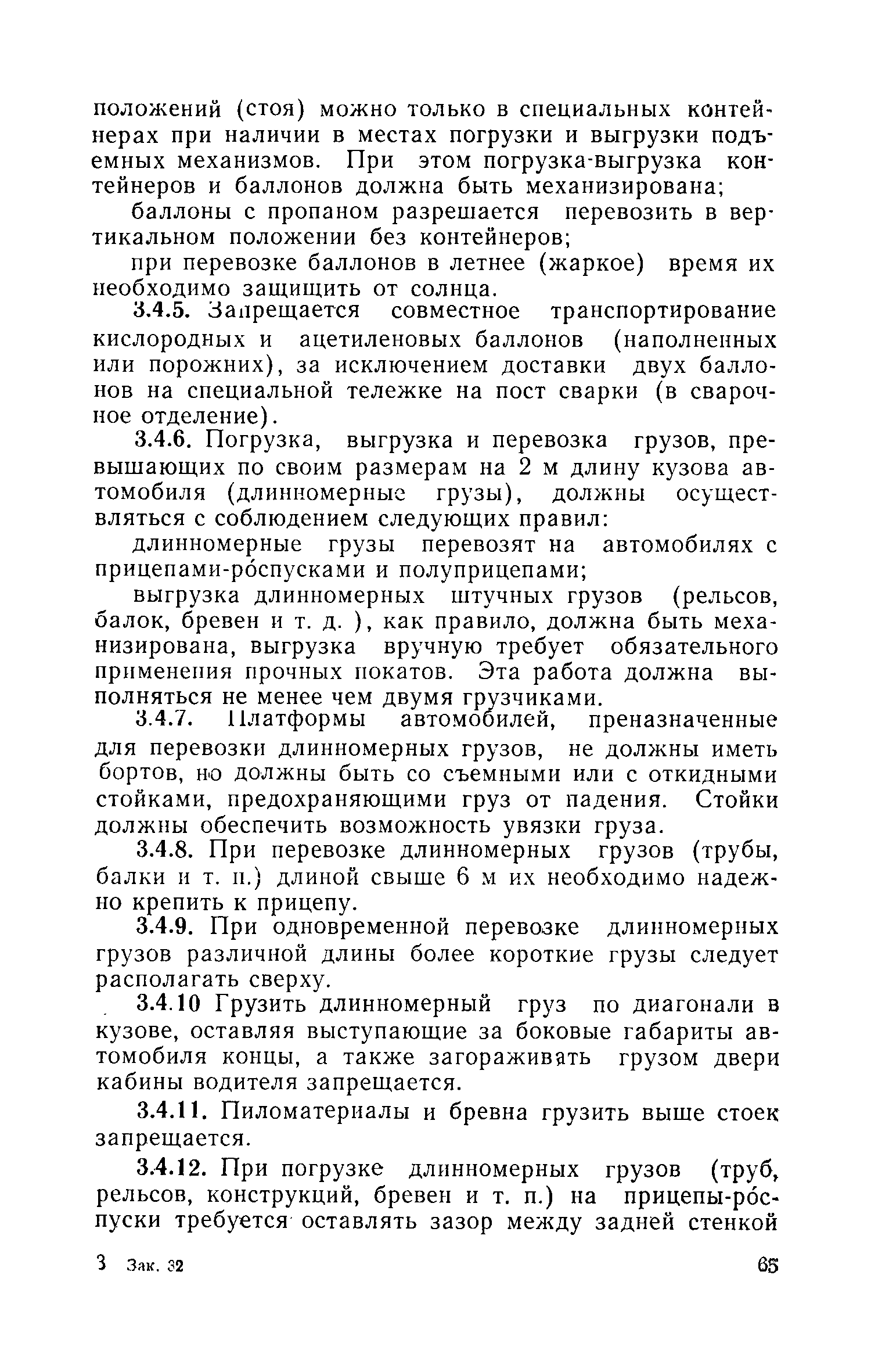 положений (стоя) можно только в специальных контейнерах при наличии в местах погрузки и выгрузки подъемных механизмов. При этом погрузка-выгрузка контейнеров и баллонов должна быть механизирована;

баллоны с пропаном разрешается перевозить в вертикальном положении без контейнеров;

при перевозке баллонов в летнее (жаркое) время их необходимо защищить от солнца.

3.4.5. Запрещается совместное транспортирование кислородных и ацетиленовых баллонов (наполненных или порожних), за исключением доставки двух баллонов на специальной тележке на пост сварки (в сварочное отделение).

3.4.6. Погрузка, выгрузка и перевозка грузов, превышающих по своим размерам на 2 м длину кузова автомобиля (длинномерные грузы), должны осуществляться с соблюдением следующих правил:

длинномерные грузы перевозят на автомобилях с прицепами-ро́спусками и полуприцепами;

выгрузка длинномерных штучных грузов (рельсов, балок, бревен и т. д. ), как правило, должна быть механизирована, выгрузка вручную требует обязательного применения прочных покатов. Эта работа должна выполняться не менее чем двумя грузчиками.

3.4.7. Платформы автомобилей, преназначенные для перевозки длинномерных грузов, не должны иметь бортов, но должны быть со съемными или с откидными стойками, предохраняющими груз от падения. Стойки должны обеспечить возможность увязки груза.

3.4.8. При перевозке длинномерных грузов (трубы, балки и т. п.) длиной свыше 6 м их необходимо надежно крепить к прицепу.

3.4.9. При одновременной перевозке длинномерных грузов различной длины более короткие грузы следует располагать сверху.

3.4.10 Грузить длинномерный груз по диагонали в кузове, оставляя выступающие за боковые габариты автомобиля концы, а также загораживать грузом двери кабины водителя запрещается.

3.4.11. Пиломатериалы и бревна грузить выше стоек запрещается.

3.4.12. При погрузке длинномерных грузов (труб, рельсов, конструкций, бревен и т. п.) на прицепы-ро́спуски требуется оставлять зазор между задней стенкой

3 Зак. 32

65